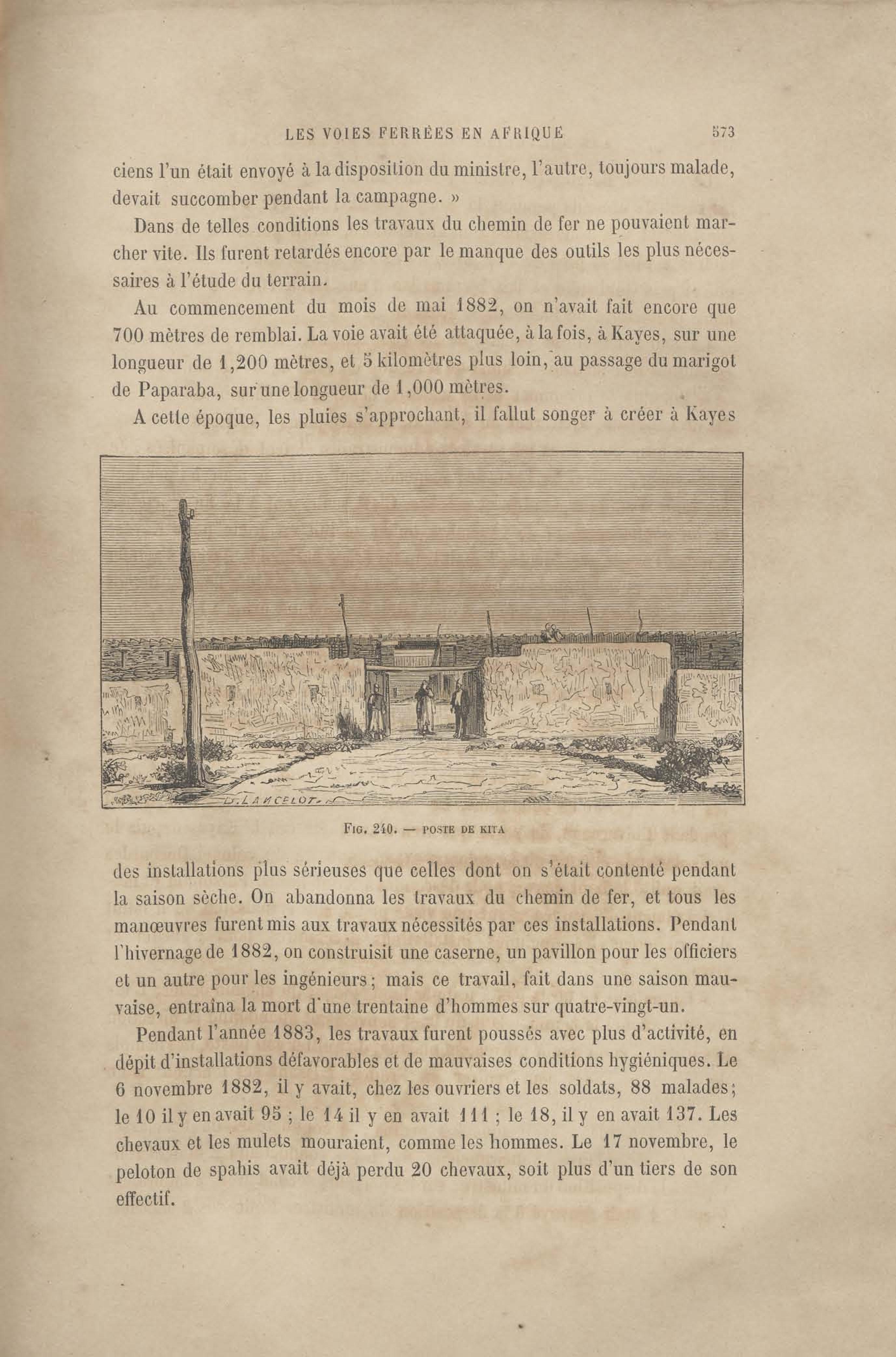 LES VOIES FERRÉES EN AFRIQUE 573

ciens l'un était envoyé à la disposition du ministre, l'autre, toujours malade, devait succomber pendant la campagne. »

Dans de telles conditions les travaux du chemin de fer ne pouvaient marcher vite. Ils furent retardés encore par le manque des outils les plus nécessaires à l'étude du terrain.

Au commencement du mois de mai 1882, on n'avait fait encore que 700 mètres de remblai. La voie avait été attaquée, à la fois, à Kayes, sur une longueur de 1,200 mètres, et 5 kilomètres plus loin, au passage du marigot de Paparaba, sur une longueur de 1,000 mètres.

A cette époque, les pluies s'approchant, il fallut songer à créer à Kayes

D. LANCELOT.

FIG. 240. — POSTE DE KITA

des installations plus sérieuses que celles dont on s'était contenté pendant la saison sèche. On abandonna les travaux du chemin de fer, et tous les manœuvres furent mis aux travaux nécessités par ces installations. Pendant l'hivernage de 1882, on construisit une caserne, un pavillon pour les officiers et un autre pour les ingénieurs; mais ce travail, fait dans une saison mauvaise, entraîna la mort d'une trentaine d'hommes sur quatre-vingt-un.

Pendant l'année 1883, les travaux furent poussés avec plus d'activité, en dépit d'installations défavorables et de mauvaises conditions hygiéniques. Le 6 novembre 1882, il y avait, chez les ouvriers et les soldats, 88 malades; le 10 il y en avait 95 ; le 14 il y en avait 111 ; le 18, il y en avait 137. Les chevaux et les mulets mouraient, comme les hommes. Le 17 novembre, le peloton de spahis avait déjà perdu 20 chevaux, soit plus d'un tiers de son effectif.